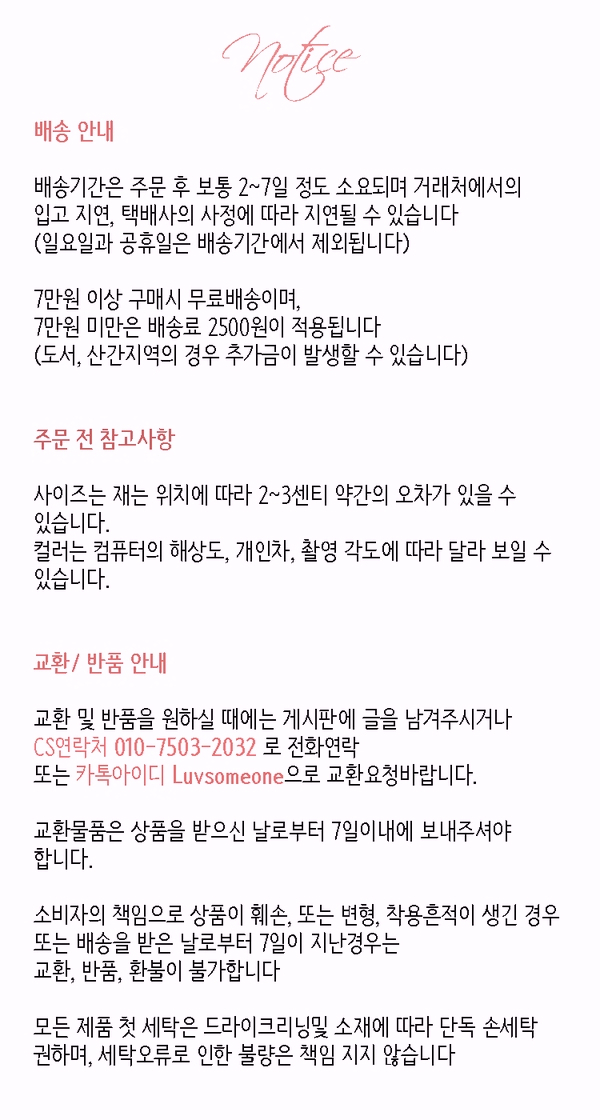 Notice

배송 안내

배송기간은 주문 후 보통 2~7일 정도 소요되며 거래처에서의 입고 지연, 택배사의 사정에 따라 지연될 수 있습니다
(일요일과 공휴일은 배송기간에서 제외됩니다)

7만원 이상 구매시 무료배송이며,
7만원 미만은 배송료 2500원이 적용됩니다
(도서, 산간지역의 경우 추가금이 발생할 수 있습니다)

주문 전 참고사항

사이즈는 재는 위치에 따라 2~3센티 약간의 오차가 있을 수 있습니다.
컬러는 컴퓨터의 해상도, 개인차, 촬영 각도에 따라 달라 보일 수 있습니다.

교환/ 반품 안내

교환 및 반품을 원하실 때에는 게시판에 글을 남겨주시거나
CS연락처 010-7503-2032 로 전화연락
또는 카톡아이디 Luvsomeone으로 교환요청바랍니다.

교환물품은 상품을 받으신 날로부터 7일이내에 보내주셔야 합니다.

소비자의 책임으로 상품이 훼손, 또는 변형, 착용흔적이 생긴 경우
또는 배송을 받은 날로부터 7일이 지난경우는
교환, 반품, 환불이 불가합니다

모든 제품 첫 세탁은 드라이크리닝및 소재에 따라 단독 손세탁 권하며, 세탁오류로 인한 불량은 책임 지지 않습니다